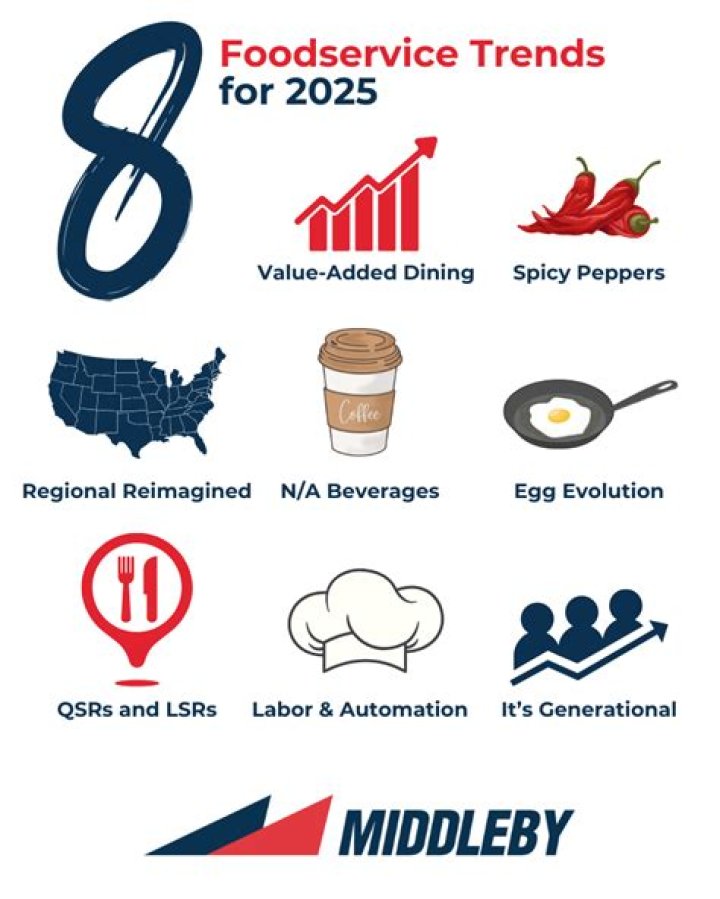 8

Foodservice Trends for 2025

Value-Added Dining

Spicy Peppers

Coffee

Regional Reimagined

N/A Beverages

Egg Evolution

QSRs and LSRs

Labor & Automation

It's Generational

MIDDLEBY